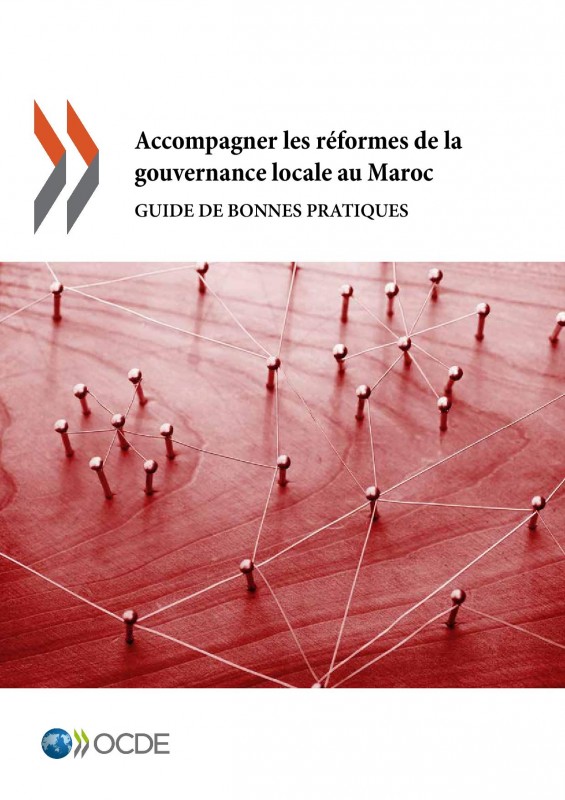 Accompagner les réformes de la gouvernance locale au Maroc

GUIDE DE BONNES PRATIQUES

OCDE